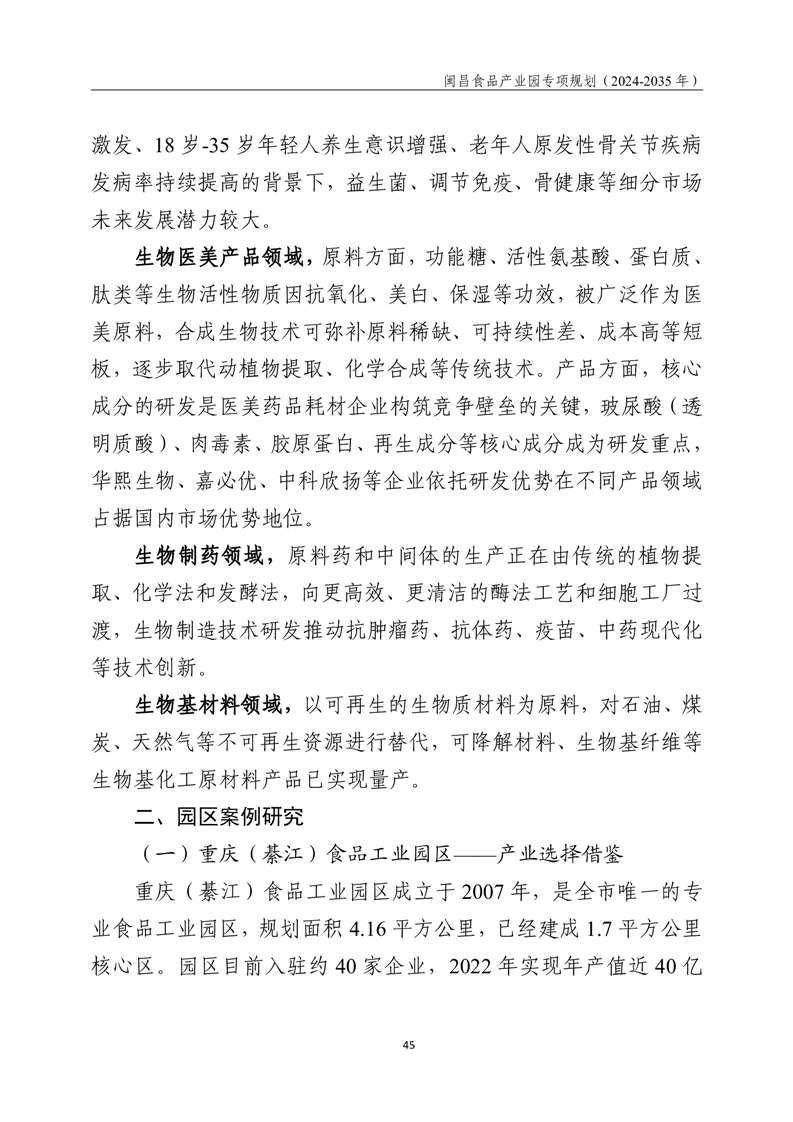 阆昌食品产业园专项规划（2024-2035 年）

激发、18 岁-35 岁年轻人养生意识增强、老年人原发性骨关节疾病发病率持续提高的背景下，益生菌、调节免疫、骨健康等细分市场未来发展潜力较大。

生物医美产品领域，原料方面，功能糖、活性氨基酸、蛋白质、肽类等生物活性物质因抗氧化、美白、保湿等功效，被广泛作为医美原料，合成生物技术可弥补原料稀缺、可持续性差、成本高等短板，逐步取代动植物提取、化学合成等传统技术。产品方面，核心成分的研发是医美药品耗材企业构筑竞争壁垒的关键，玻尿酸（透明质酸）、肉毒素、胶原蛋白、再生成分等核心成分成为研发重点，华熙生物、嘉必优、中科欣扬等企业依托研发优势在不同产品领域占据国内市场优势地位。

生物制药领域，原料药和中间体的生产正在由传统的植物提取、化学法和发酵法，向更高效、更清洁的酶法工艺和细胞工厂过渡，生物制造技术研发推动抗肿瘤药、抗体药、疫苗、中药现代化等技术创新。

生物基材料领域，以可再生的生物质材料为原料，对石油、煤炭、天然气等不可再生资源进行替代，可降解材料、生物基纤维等生物基化工原材料产品已实现量产。

二、园区案例研究

（一）重庆（綦江）食品工业园区——产业选择借鉴

重庆（綦江）食品工业园区成立于 2007 年，是全市唯一的专业食品工业园区，规划面积 4.16 平方公里，已经建成 1.7 平方公里核心区。园区目前入驻约 40 家企业，2022 年实现年产值近 40 亿

45